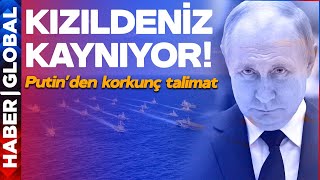 HABER | GLOBAL

KIZILDENİZ KAYNIYOR!

Putin'den korkunç talimat